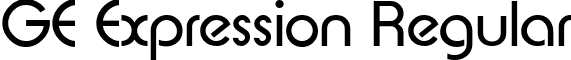 GE Expression Regular